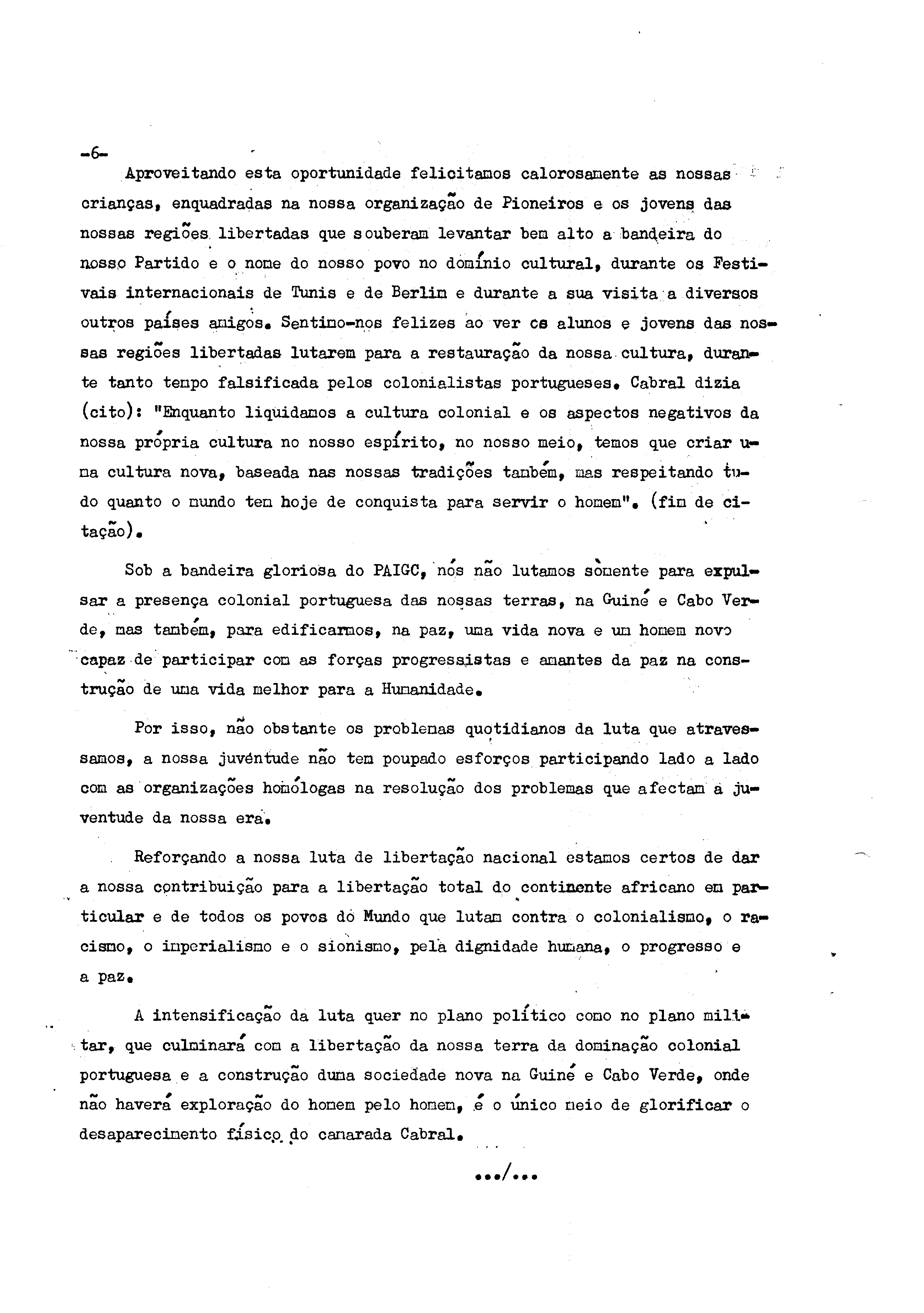 -6-

Aproveitando esta oportunidade felicitamos calorosamente as nossas crianças, enquadradas na nossa organização de Pioneiros e os jovens das nossas regiões libertadas que souberam levantar bem alto a bandeira do nosso Partido e o nome do nosso povo no domínio cultural, durante os Festivais internacionais de Tunis e de Berlim e durante a sua visita a diversos outros países amigos. Sentimo-nos felizes ao ver os alunos e jovens das nossas regiões libertadas lutarem para a restauração da nossa cultura, durante tanto tempo falsificada pelos colonialistas portugueses. Cabral dizia (cito): "Enquanto liquidamos a cultura colonial e os aspectos negativos da nossa própria cultura no nosso espírito, no nosso meio, temos que criar uma cultura nova, baseada nas nossas tradições também, mas respeitando tudo quanto o mundo tem hoje de conquista para servir o homem". (fim de citação).

Sob a bandeira gloriosa do PAIGC, nós não lutamos sòmente para expulsar a presença colonial portuguesa das nossas terras, na Guiné e Cabo Verde, mas também, para edificarmos, na paz, uma vida nova e um homem novo capaz de participar com as forças progressistas e amantes da paz na construção de uma vida melhor para a Humanidade.

Por isso, não obstante os problemas quotidianos da luta que atravessamos, a nossa juvéntude não tem poupado esforços participando lado a lado com as organizações homólogas na resolução dos problemas que afectam a juventude da nossa era.

Reforçando a nossa luta de libertação nacional estamos certos de dar a nossa contribuição para a libertação total do continente africano em particular e de todos os povos do Mundo que lutam contra o colonialismo, o racismo, o imperialismo e o sionismo, pela dignidade humana, o progresso e a paz.

A intensificação da luta quer no plano político como no plano militar, que culminará com a libertação da nossa terra da dominação colonial portuguesa e a construção duma sociedade nova na Guiné e Cabo Verde, onde não haverá exploração do homem pelo homem, é o único meio de glorificar o desaparecimento físico do camarada Cabral.

.../...